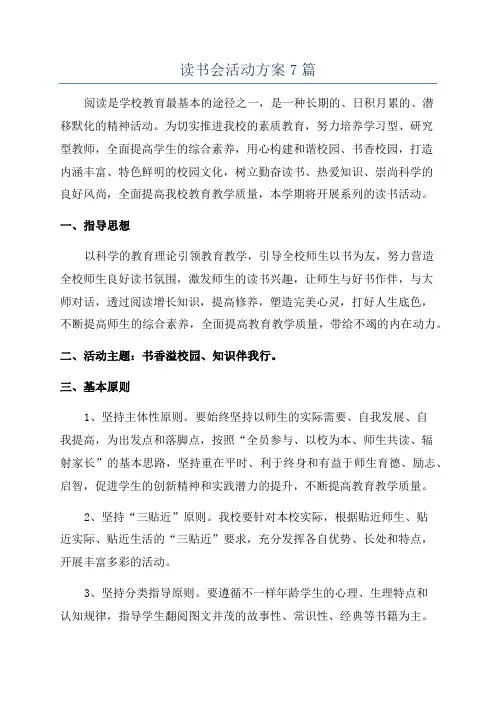 读书会活动方案 7 篇

阅读是学校教育最基本的途径之一，是一种长期的、日积月累的、潜移默化的精神活动。为切实推进我校的素质教育，努力培养学习型、研究型教师，全面提高学生的综合素养，用心构建和谐校园、书香校园，打造内涵丰富、特色鲜明的校园文化，树立勤奋读书、热爱知识、崇尚科学的良好风尚，全面提高我校教育教学质量，本学期将开展系列的读书活动。

一、指导思想

以科学的教育理论引领教育教学，引导全校师生以书为友，努力营造全校师生良好读书氛围，激发师生的读书兴趣，让师生与好书作伴，与大师对话，透过阅读增长知识，提高修养，塑造完美心灵，打好人生底色，不断提高师生的综合素养，全面提高教育教学质量，带给不竭的内在动力。

二、活动主题：书香溢校园、知识伴我行。

三、基本原则

1、坚持主体性原则。要始终坚持以师生的实际需要、自我发展、自我提高，为出发点和落脚点，按照“全员参与、以校为本、师生共读、辐射家长”的基本思路，坚持重在平时、利于终身和有益于师生育德、励志、启智，促进学生的创新精神和实践潜力的提升，不断提高教育教学质量。

2、坚持“三贴近”原则。我校要针对本校实际，根据贴近师生、贴近实际、贴近生活的“三贴近”要求，充分发挥各自优势、长处和特点，开展丰富多彩的活动。

3、坚持分类指导原则。要遵循不一样年龄学生的心理、生理特点和认知规律，指导学生翻阅图文并茂的故事性、常识性、经典等书籍为主。